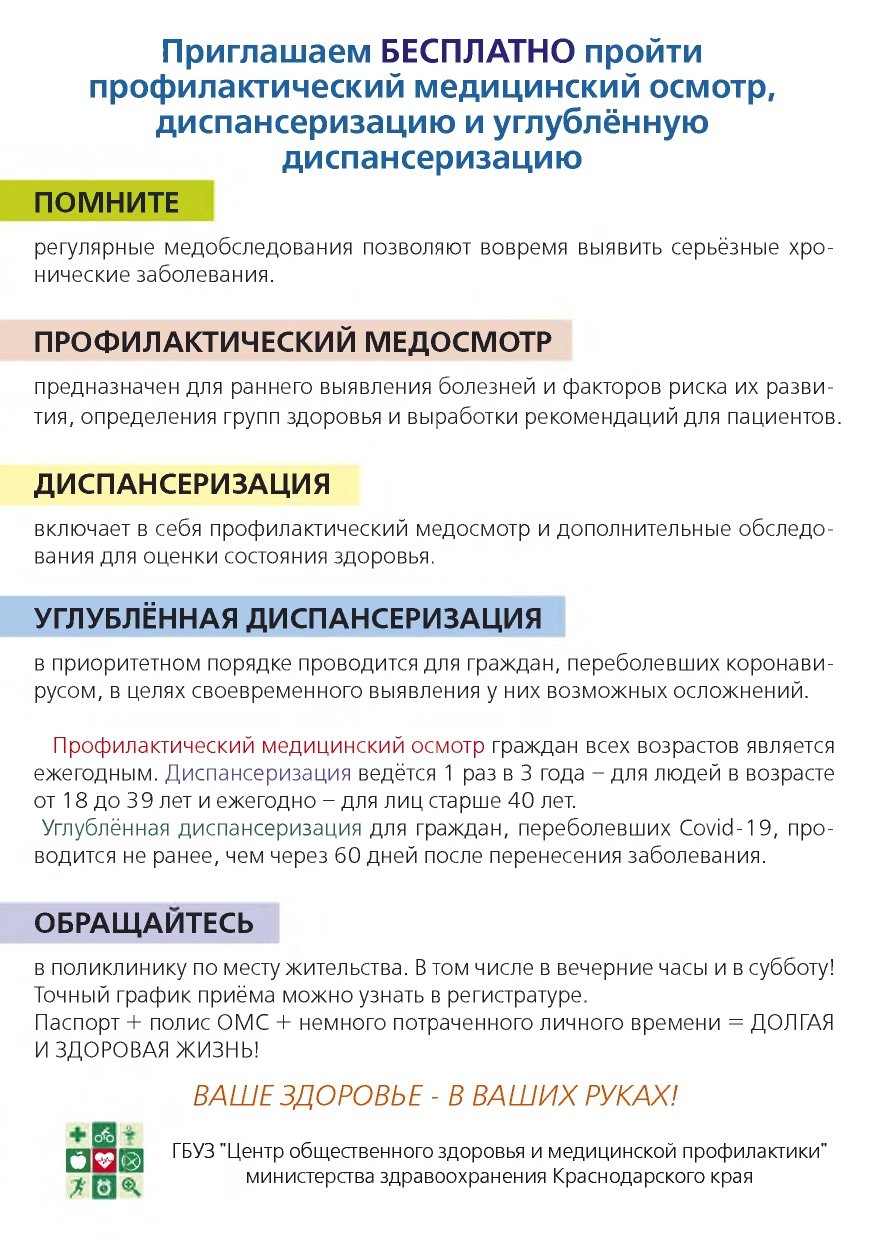 Приглашаем БЕСПЛАТНО пройти профилактический медицинский осмотр, диспансеризацию и углублённую диспансеризацию

ПОМНИТЕ

регулярные медобследования позволяют вовремя выявить серьёзные хронические заболевания.

ПРОФИЛАКТИЧЕСКИЙ МЕДОСМОТР

предназначен для раннего выявления болезней и факторов риска их развития, определения групп здоровья и выработки рекомендаций для пациентов.

ДИСПАНСЕРИЗАЦИЯ

включает в себя профилактический медосмотр и дополнительные обследования для оценки состояния здоровья.

УГЛУБЛЁННАЯ ДИСПАНСЕРИЗАЦИЯ

в приоритетном порядке проводится для граждан, переболевших коронавирусом, в целях своевременного выявления у них возможных осложнений.

Профилактический медицинский осмотр граждан всех возрастов является ежегодным. Диспансеризация ведётся 1 раз в 3 года – для людей в возрасте от 18 до 39 лет и ежегодно – для лиц старше 40 лет.
Углублённая диспансеризация для граждан, переболевших Covid-19, проводится не ранее, чем через 60 дней после перенесения заболевания.

ОБРАЩАЙТЕСЬ

в поликлинику по месту жительства. В том числе в вечерние часы и в субботу! Точный график приёма можно узнать в регистратуре.
Паспорт + полис ОМС + немного потраченного личного времени = ДОЛГАЯ И ЗДОРОВАЯ ЖИЗНЬ!

ВАШЕ ЗДОРОВЬЕ - В ВАШИХ РУКАХ!

ГБУЗ "Центр общественного здоровья и медицинской профилактики" министерства здравоохранения Краснодарского края